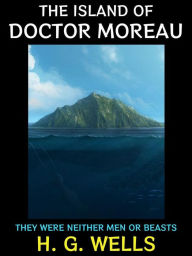 THE ISLAND OF
DOCTOR MOREAU

THEY WERE NEITHER MEN OR BEASTS
H. G. WELLS